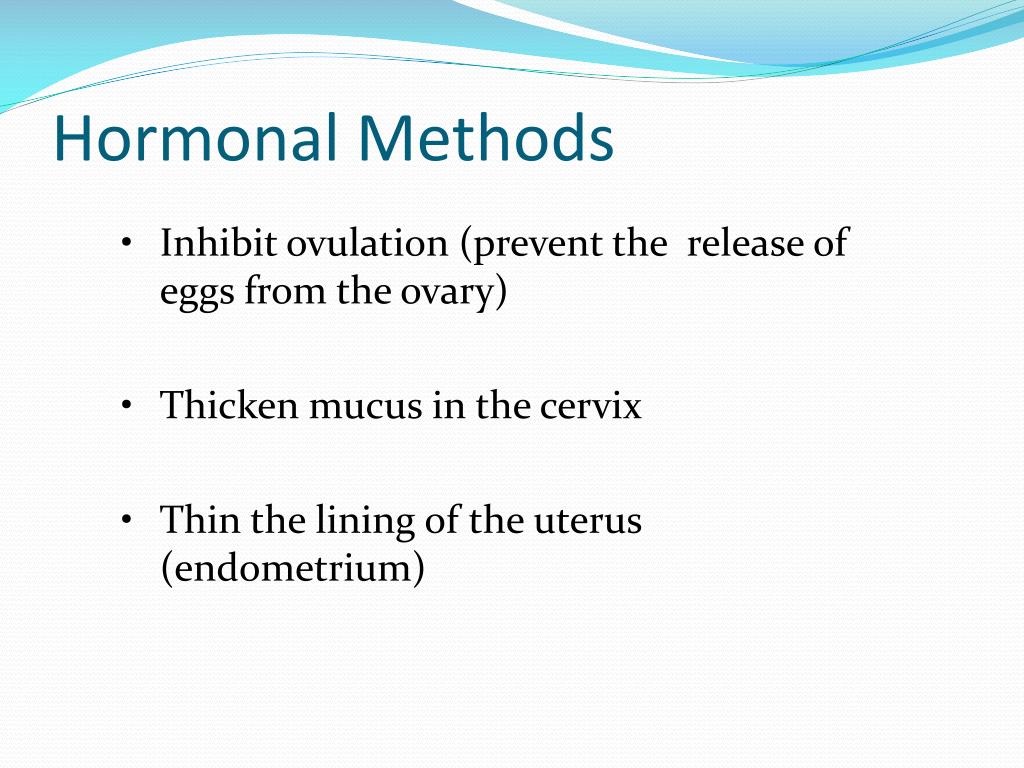 Hormonal Methods

• Inhibit ovulation (prevent the release of eggs from the ovary)

• Thicken mucus in the cervix

• Thin the lining of the uterus (endometrium)